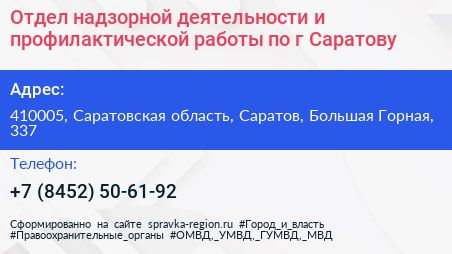 Отдел надзорной деятельности и профилактической работы по г Саратову

Адрес:

410005, Саратовская область, Саратов, Большая Горная, 337

Телефон:

+7 (8452) 50-61-92

Сформированно на сайте spravka-region.ru #Город_и_власть #Правоохранительные_органы #ОМВД,_УМВД,_ГУМВД,_МВД